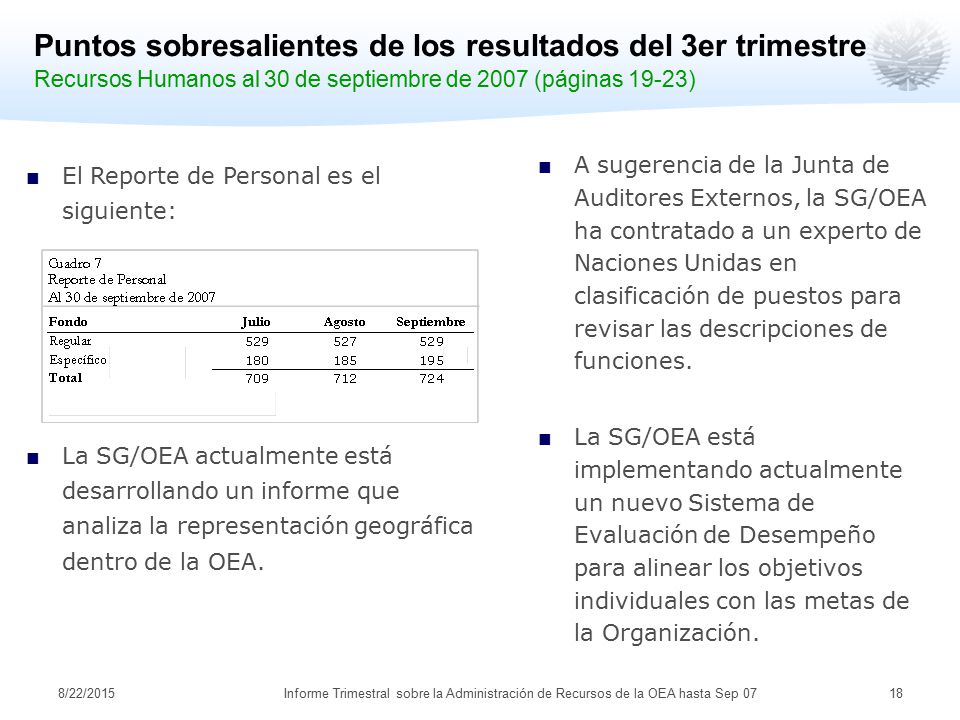 Puntos sobresalientes de los resultados del 3er trimestre
Recursos Humanos al 30 de septiembre de 2007 (páginas 19-23)

El Reporte de Personal es el siguiente:

Cuadro 7
Reporte de Personal
Al 30 de septiembre de 2007

| Fondo | Julio | Agosto | Septiembre |
|---|---|---|---|
| Regular | 529 | 527 | 529 |
| Específico | 180 | 185 | 195 |
| Total | 709 | 712 | 724 |

La SG/OEA actualmente está desarrollando un informe que analiza la representación geográfica dentro de la OEA.

A sugerencia de la Junta de Auditores Externos, la SG/OEA ha contratado a un experto de Naciones Unidas en clasificación de puestos para revisar las descripciones de funciones.

La SG/OEA está implementando actualmente un nuevo Sistema de Evaluación de Desempeño para alinear los objetivos individuales con las metas de la Organización.

8/22/2015 Informe Trimestral sobre la Administración de Recursos de la OEA hasta Sep 07 18